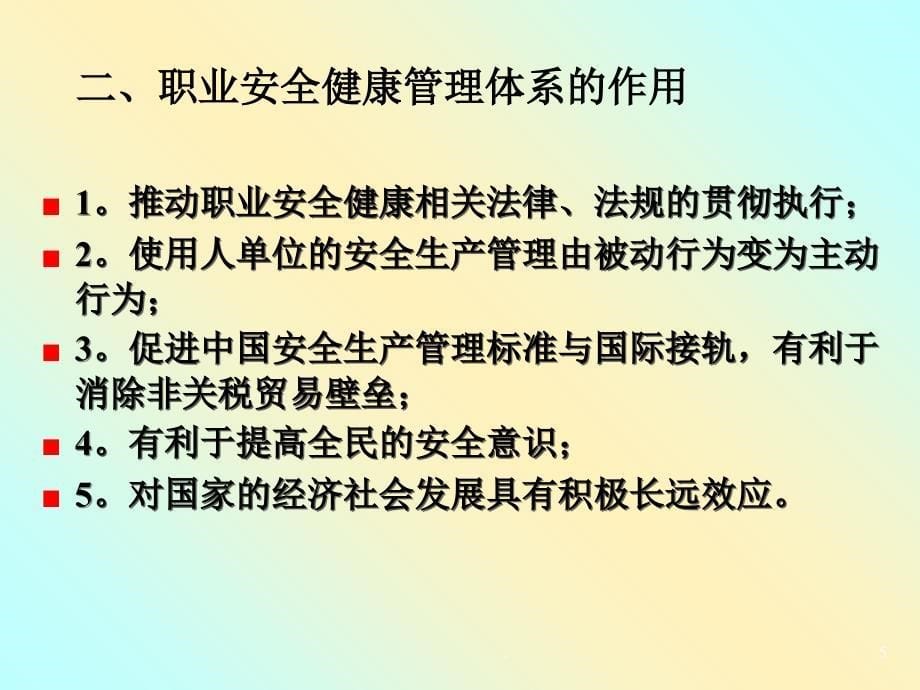 二、职业安全健康管理体系的作用

1。推动职业安全健康相关法律、法规的贯彻执行；

2。使用人单位的安全生产管理由被动行为变为主动行为；

3。促进中国安全生产管理标准与国际接轨，有利于消除非关税贸易壁垒；

4。有利于提高全民的安全意识；

5。对国家的经济社会发展具有积极长远效应。

5